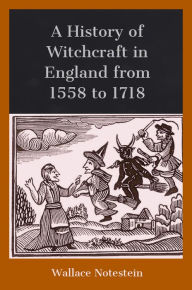 A History of Witchcraft in England from 1558 to 1718

Wallace Notestein